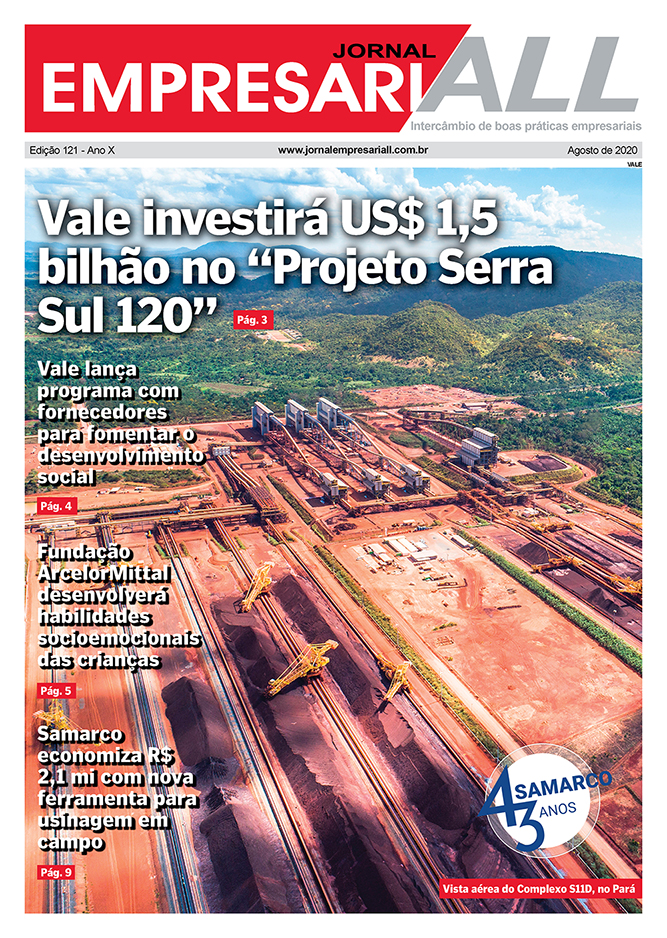 JORNAL
EMPRESARIALL
Intercâmbio de boas práticas empresariais

Edição 121 - Ano X
www.jornalempresariall.com.br
Agosto de 2020

VALE

Vale investirá US$ 1,5 bilhão no "Projeto Serra Sul 120"
Pág. 3

Vale lança programa com fornecedores para fomentar o desenvolvimento social
Pág. 4

Fundação ArcelorMittal desenvolverá habilidades socioemocionais das crianças
Pág. 5

Samarco economiza R$ 2,1 mi com nova ferramenta para usinagem em campo
Pág. 9

43 SAMARCO ANOS

Vista aérea do Complexo S11D, no Pará